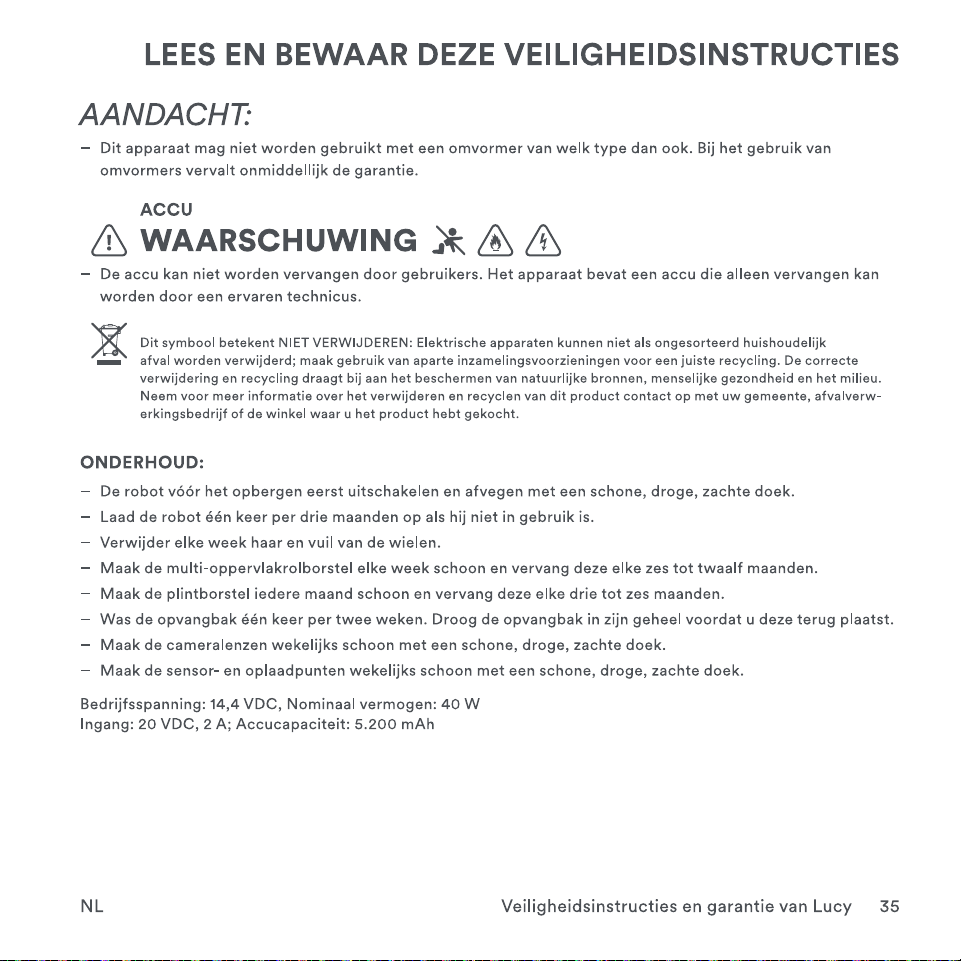 LEES EN BEWAAR DEZE VEILIGHEIDSINSTRUCTIES

AANDACHT:

- Dit apparaat mag niet worden gebruikt met een omvormer van welk type dan ook. Bij het gebruik van omvormers vervalt onmiddellijk de garantie.

ACCU

WAARSCHUWING

- De accu kan niet worden vervangen door gebruikers. Het apparaat bevat een accu die alleen vervangen kan worden door een ervaren technicus.

Dit symbool betekent NIET VERWIJDEREN: Elektrische apparaten kunnen niet als ongesorteerd huishoudelijk afval worden verwijderd; maak gebruik van aparte inzamelingsvoorzieningen voor een juiste recycling. De correcte verwijdering en recycling draagt bij aan het beschermen van natuurlijke bronnen, menselijke gezondheid en het milieu. Neem voor meer informatie over het verwijderen en recyclen van dit product contact op met uw gemeente, afvalverwerkingsbedrijf of de winkel waar u het product hebt gekocht.

ONDERHOUD:

- De robot vóór het opbergen eerst uitschakelen en afvegen met een schone, droge, zachte doek.
- Laad de robot één keer per drie maanden op als hij niet in gebruik is.
- Verwijder elke week haar en vuil van de wielen.
- Maak de multi-oppervlakrolborstel elke week schoon en vervang deze elke zes tot twaalf maanden.
- Maak de plintborstel iedere maand schoon en vervang deze elke drie tot zes maanden.
- Was de opvangbak één keer per twee weken. Droog de opvangbak in zijn geheel voordat u deze terug plaatst.
- Maak de cameralenzen wekelijks schoon met een schone, droge, zachte doek.
- Maak de sensor- en oplaadpunten wekelijks schoon met een schone, droge, zachte doek.

Bedrijfsspanning: 14,4 VDC, Nominaal vermogen: 40 W
Ingang: 20 VDC, 2 A; Accucapaciteit: 5.200 mAh

NL

Veiligheidsinstructies en garantie van Lucy 35